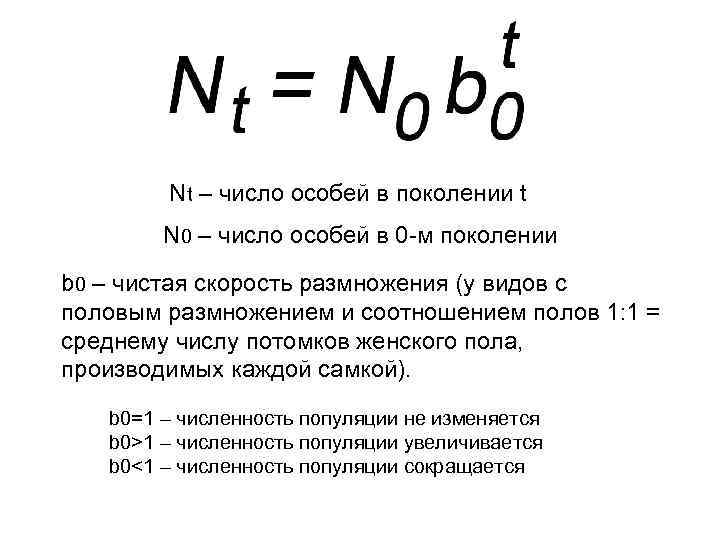 $N_t = N_0 b_0^t$

$N_t$ – число особей в поколении t

$N_0$ – число особей в 0-м поколении

$b_0$ – чистая скорость размножения (у видов с половым размножением и соотношением полов 1:1 = среднему числу потомков женского пола, производимых каждой самкой).

b0=1 – численность популяции не изменяется
b0>1 – численность популяции увеличивается
b0<1 – численность популяции сокращается